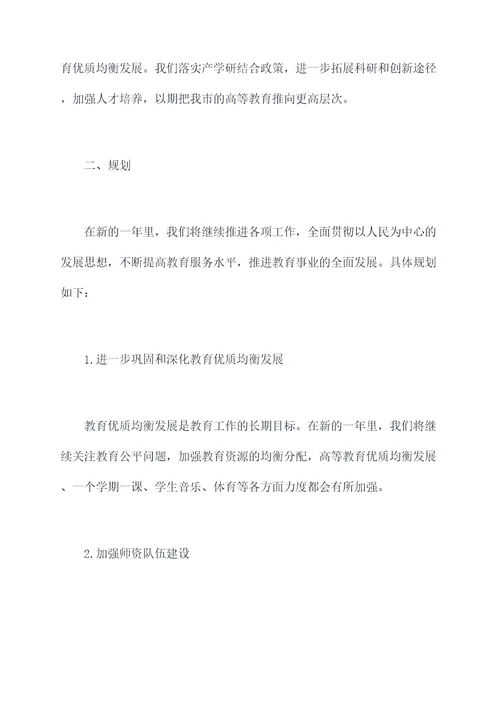 育优质均衡发展。我们落实产学研结合政策，进一步拓展科研和创新途径，加强人才培养，以期把我市的高等教育推向更高层次。

二、规划

在新的一年里，我们将继续推进各项工作，全面贯彻以人民为中心的发展思想，不断提高教育服务水平，推进教育事业的全面发展。具体规划如下：

1.进一步巩固和深化教育优质均衡发展

教育优质均衡发展是教育工作的长期目标。在新的一年里，我们将继续关注教育公平问题，加强教育资源的均衡分配，高等教育优质均衡发展、一个学期一课、学生音乐、体育等各方面力度都会有所加强。

2.加强师资队伍建设